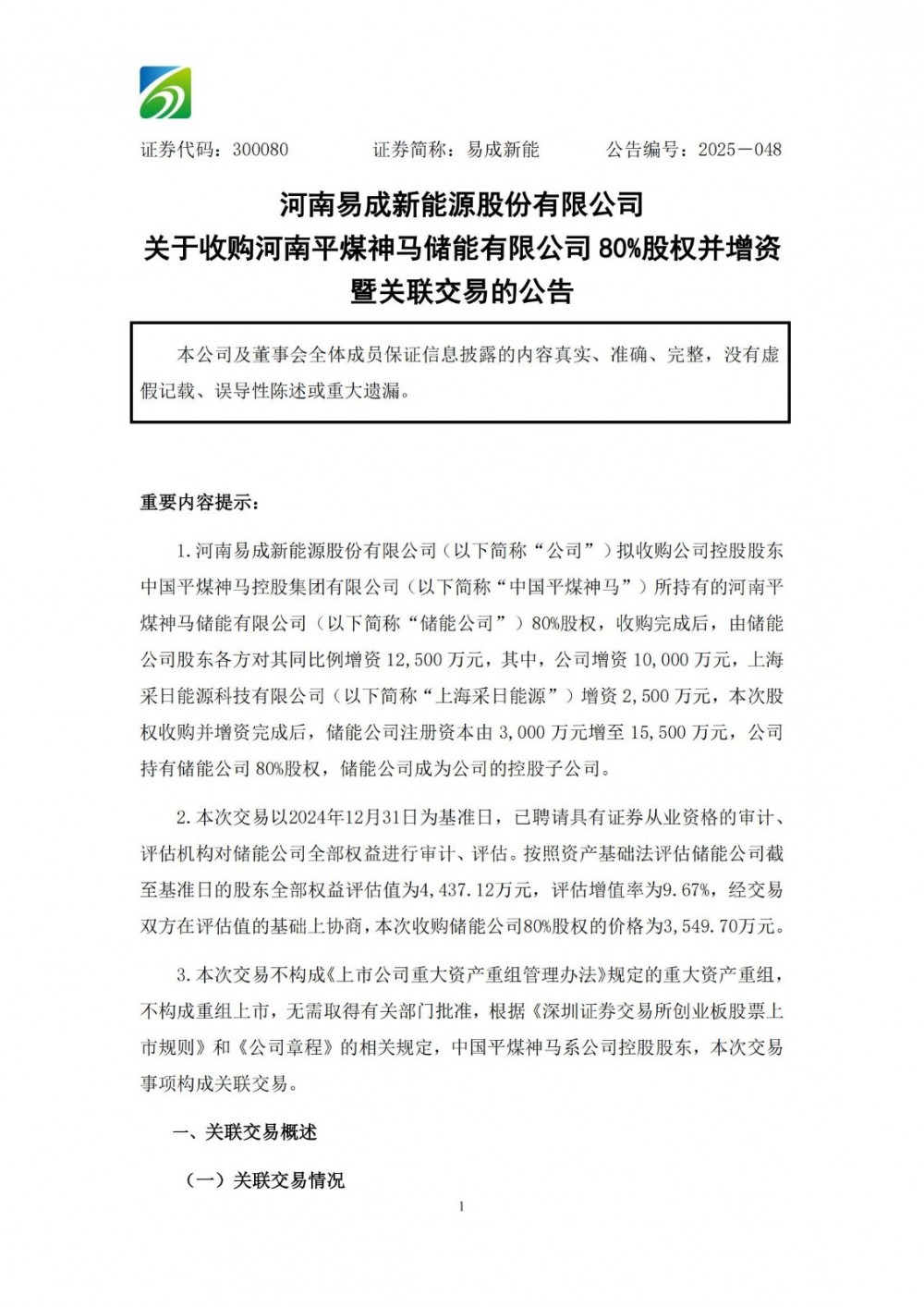 证券代码：300080　　　　证券简称：易成新能　　　　公告编号：2025－048

河南易成新能源股份有限公司
关于收购河南平煤神马储能有限公司 80%股权并增资
暨关联交易的公告

本公司及董事会全体成员保证信息披露的内容真实、准确、完整，没有虚假记载、误导性陈述或重大遗漏。

重要内容提示：

1.河南易成新能源股份有限公司（以下简称“公司”）拟收购公司控股股东中国平煤神马控股集团有限公司（以下简称“中国平煤神马”）所持有的河南平煤神马储能有限公司（以下简称“储能公司”）80%股权，收购完成后，由储能公司股东各方对其同比例增资 12,500 万元，其中，公司增资 10,000 万元，上海采日能源科技有限公司（以下简称“上海采日能源”）增资 2,500 万元，本次股权收购并增资完成后，储能公司注册资本由 3,000 万元增至 15,500 万元，公司持有储能公司 80%股权，储能公司成为公司的控股子公司。

2.本次交易以2024年12月31日为基准日，已聘请具有证券从业资格的审计、评估机构对储能公司全部权益进行审计、评估。按照资产基础法评估储能公司截至基准日的股东全部权益评估值为4,437.12万元，评估增值率为9.67%，经交易双方在评估值的基础上协商，本次收购储能公司80%股权的价格为3,549.70万元。

3.本次交易不构成《上市公司重大资产重组管理办法》规定的重大资产重组，不构成重组上市，无需取得有关部门批准，根据《深圳证券交易所创业板股票上市规则》和《公司章程》的相关规定，中国平煤神马系公司控股股东，本次交易事项构成关联交易。

一、关联交易概述

（一）关联交易情况

1